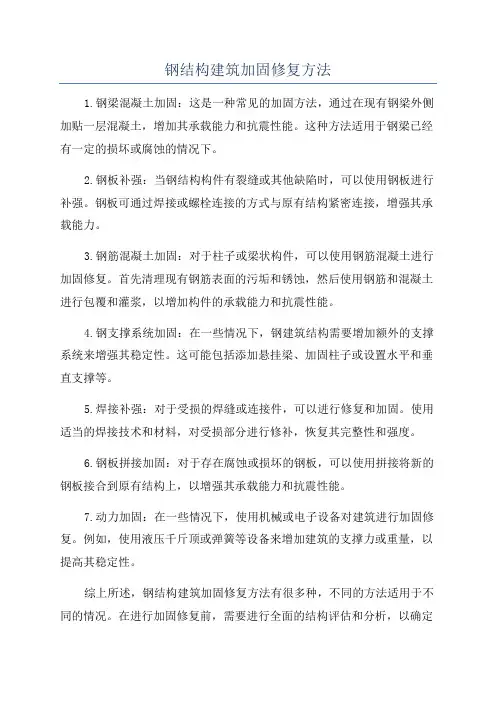 钢结构建筑加固修复方法

1.钢梁混凝土加固：这是一种常见的加固方法，通过在现有钢梁外侧加贴一层混凝土，增加其承载能力和抗震性能。这种方法适用于钢梁已经有一定的损坏或腐蚀的情况下。

2.钢板补强：当钢结构构件有裂缝或其他缺陷时，可以使用钢板进行补强。钢板可通过焊接或螺栓连接的方式与原有结构紧密连接，增强其承载能力。

3.钢筋混凝土加固：对于柱子或梁状构件，可以使用钢筋混凝土进行加固修复。首先清理现有钢筋表面的污垢和锈蚀，然后使用钢筋和混凝土进行包覆和灌浆，以增加构件的承载能力和抗震性能。

4.钢支撑系统加固：在一些情况下，钢建筑结构需要增加额外的支撑系统来增强其稳定性。这可能包括添加悬挂梁、加固柱子或设置水平和垂直支撑等。

5.焊接补强：对于受损的焊缝或连接件，可以进行修复和加固。使用适当的焊接技术和材料，对受损部分进行修补，恢复其完整性和强度。

6.钢板拼接加固：对于存在腐蚀或损坏的钢板，可以使用拼接将新的钢板接合到原有结构上，以增强其承载能力和抗震性能。

7.动力加固：在一些情况下，使用机械或电子设备对建筑进行加固修复。例如，使用液压千斤顶或弹簧等设备来增加建筑的支撑力或重量，以提高其稳定性。

综上所述，钢结构建筑加固修复方法有很多种，不同的方法适用于不同的情况。在进行加固修复前，需要进行全面的结构评估和分析，以确定